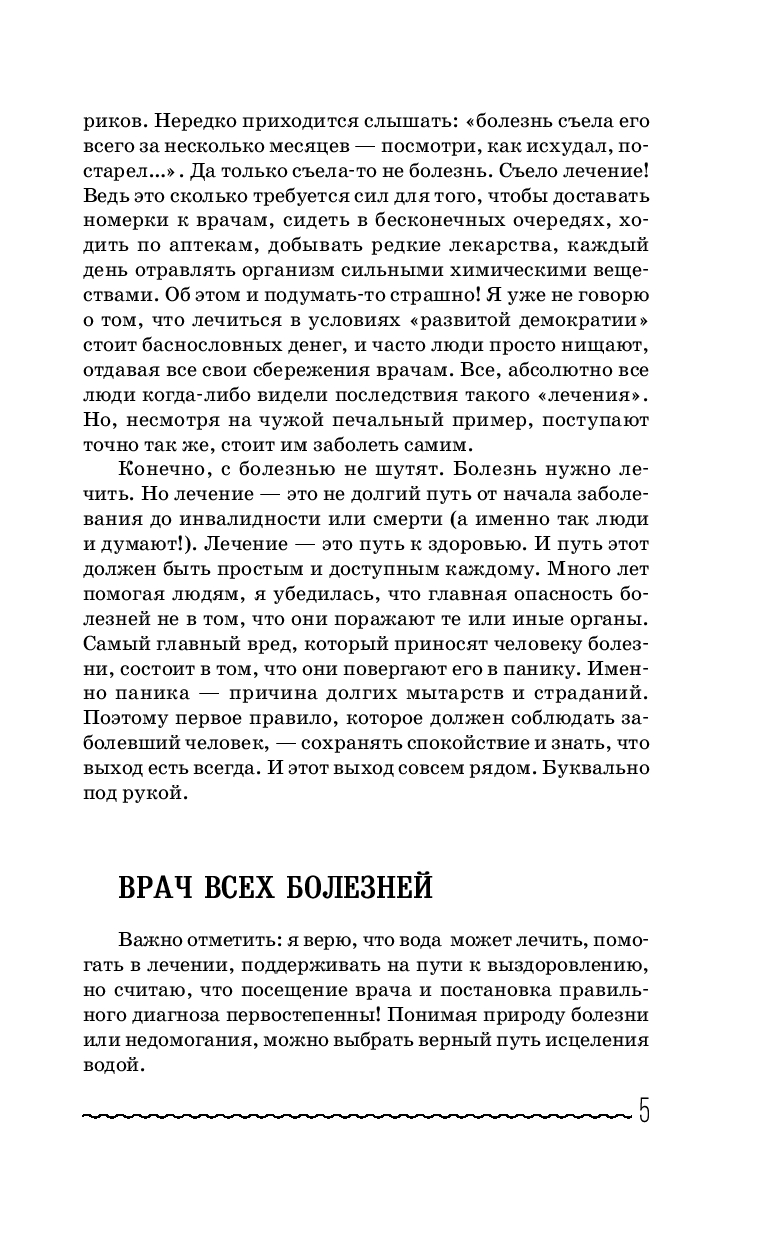 риков. Нередко приходится слышать: «болезнь съела его всего за несколько месяцев — посмотри, как исхудал, постарел...». Да только съела-то не болезнь. Съело лечение! Ведь это сколько требуется сил для того, чтобы доставать номерки к врачам, сидеть в бесконечных очередях, ходить по аптекам, добывать редкие лекарства, каждый день отравлять организм сильными химическими веществами. Об этом и подумать-то страшно! Я уже не говорю о том, что лечиться в условиях «развитой демократии» стоит баснословных денег, и часто люди просто нищают, отдавая все свои сбережения врачам. Все, абсолютно все люди когда-либо видели последствия такого «лечения». Но, несмотря на чужой печальный пример, поступают точно так же, стоит им заболеть самим.

Конечно, с болезнью не шутят. Болезнь нужно лечить. Но лечение — это не долгий путь от начала заболевания до инвалидности или смерти (а именно так люди и думают!). Лечение — это путь к здоровью. И путь этот должен быть простым и доступным каждому. Много лет помогая людям, я убедилась, что главная опасность болезней не в том, что они поражают те или иные органы. Самый главный вред, который приносят человеку болезни, состоит в том, что они повергают его в панику. Именно паника — причина долгих мытарств и страданий. Поэтому первое правило, которое должен соблюдать заболевший человек, — сохранять спокойствие и знать, что выход есть всегда. И этот выход совсем рядом. Буквально под рукой.

ВРАЧ ВСЕХ БОЛЕЗНЕЙ

Важно отметить: я верю, что вода может лечить, помогать в лечении, поддерживать на пути к выздоровлению, но считаю, что посещение врача и постановка правильного диагноза первостепенны! Понимая природу болезни или недомогания, можно выбрать верный путь исцеления водой.

5